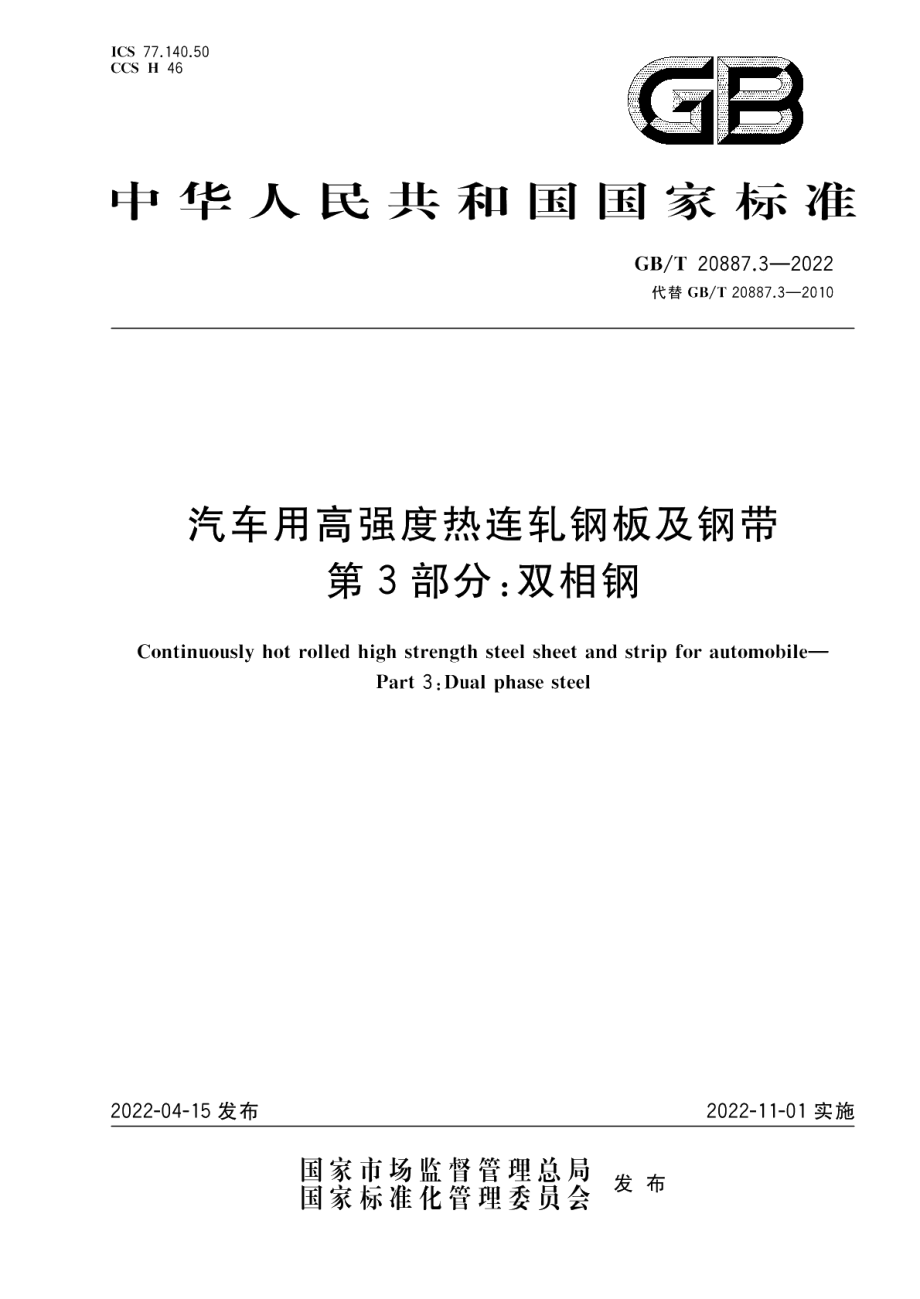 ICS 77.140.50
CCS H 46

GB

中华人民共和国国家标准

GB/T 20887.3—2022
代替 GB/T 20887.3—2010

汽车用高强度热连轧钢板及钢带
第3部分：双相钢

Continuously hot rolled high strength steel sheet and strip for automobile—
Part 3：Dual phase steel

2022-04-15 发布

2022-11-01 实施

国家市场监督管理总局
国家标准化管理委员会
发布